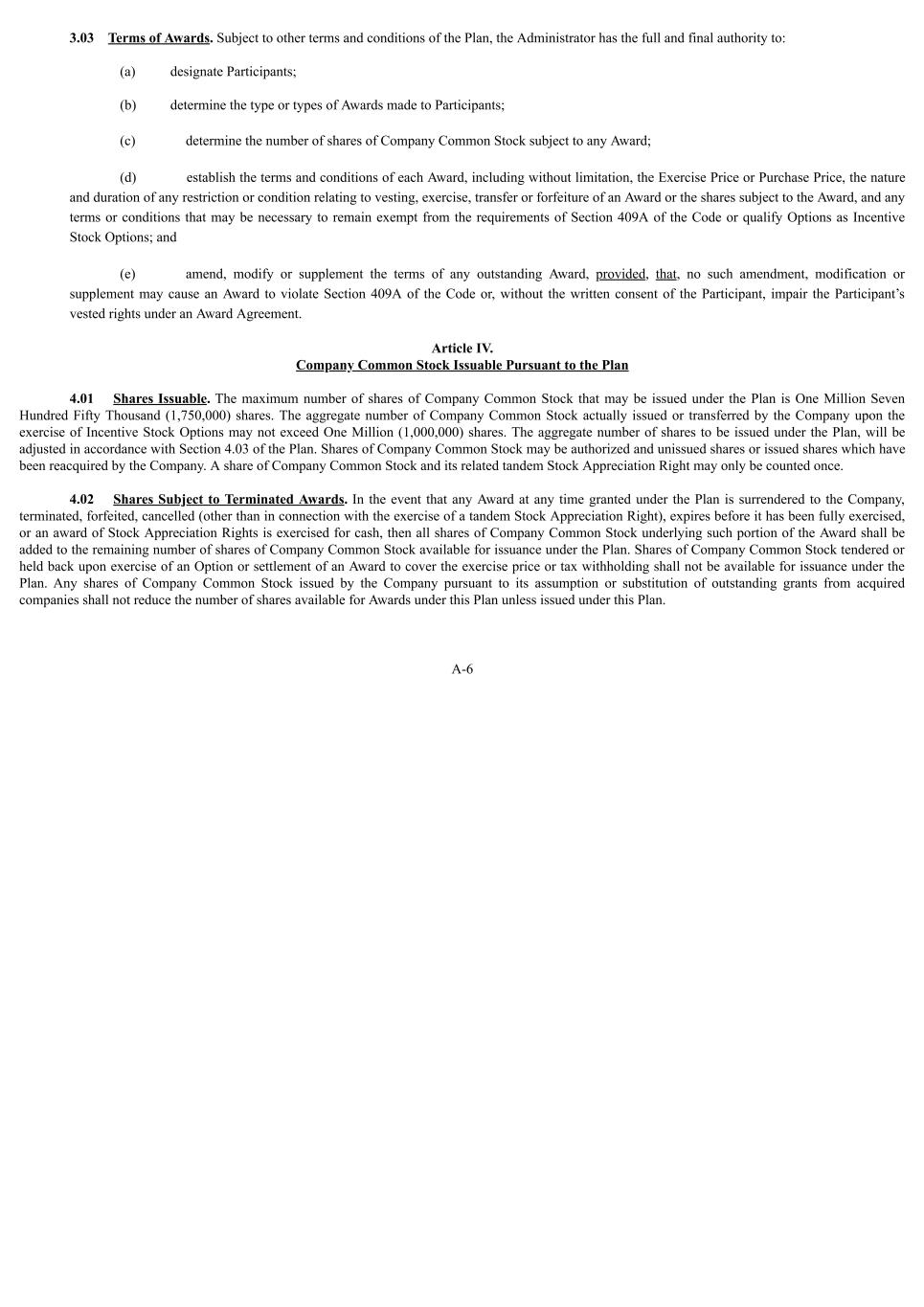 3.03 Terms of Awards. Subject to other terms and conditions of the Plan, the Administrator has the full and final authority to:

(a) designate Participants;

(b) determine the type or types of Awards made to Participants;

(c) determine the number of shares of Company Common Stock subject to any Award;

(d) establish the terms and conditions of each Award, including without limitation, the Exercise Price or Purchase Price, the nature and duration of any restriction or condition relating to vesting, exercise, transfer or forfeiture of an Award or the shares subject to the Award, and any terms or conditions that may be necessary to remain exempt from the requirements of Section 409A of the Code or qualify Options as Incentive Stock Options; and

(e) amend, modify or supplement the terms of any outstanding Award, provided, that, no such amendment, modification or supplement may cause an Award to violate Section 409A of the Code or, without the written consent of the Participant, impair the Participant's vested rights under an Award Agreement.

Article IV.
Company Common Stock Issuable Pursuant to the Plan

4.01 Shares Issuable. The maximum number of shares of Company Common Stock that may be issued under the Plan is One Million Seven Hundred Fifty Thousand (1,750,000) shares. The aggregate number of Company Common Stock actually issued or transferred by the Company upon the exercise of Incentive Stock Options may not exceed One Million (1,000,000) shares. The aggregate number of shares to be issued under the Plan, will be adjusted in accordance with Section 4.03 of the Plan. Shares of Company Common Stock may be authorized and unissued shares or issued shares which have been reacquired by the Company. A share of Company Common Stock and its related tandem Stock Appreciation Right may only be counted once.

4.02 Shares Subject to Terminated Awards. In the event that any Award at any time granted under the Plan is surrendered to the Company, terminated, forfeited, cancelled (other than in connection with the exercise of a tandem Stock Appreciation Right), expires before it has been fully exercised, or an award of Stock Appreciation Rights is exercised for cash, then all shares of Company Common Stock underlying such portion of the Award shall be added to the remaining number of shares of Company Common Stock available for issuance under the Plan. Shares of Company Common Stock tendered or held back upon exercise of an Option or settlement of an Award to cover the exercise price or tax withholding shall not be available for issuance under the Plan. Any shares of Company Common Stock issued by the Company pursuant to its assumption or substitution of outstanding grants from acquired companies shall not reduce the number of shares available for Awards under this Plan unless issued under this Plan.

A-6